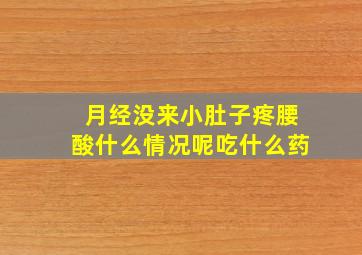 月经没来小肚子疼腰酸什么情况呢吃什么药